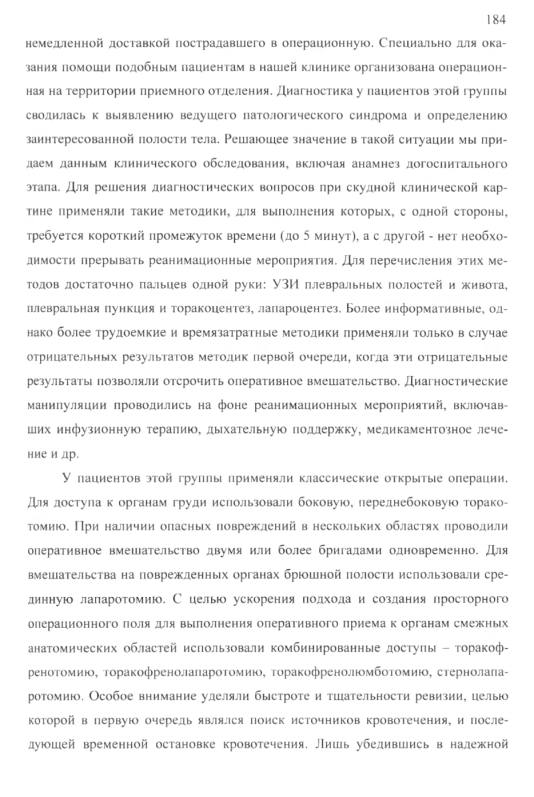 184

немедленной доставкой пострадавшего в операционную. Специально для оказания помощи подобным пациентам в нашей клинике организована операционная на территории приемного отделения. Диагностика у пациентов этой группы сводилась к выявлению ведущего патологического синдрома и определению заинтересованной полости тела. Решающее значение в такой ситуации мы придаем данным клинического обследования, включая анамнез догоспитального этапа. Для решения диагностических вопросов при скудной клинической картине применяли такие методики, для выполнения которых, с одной стороны, требуется короткий промежуток времени (до 5 минут), а с другой - нет необходимости прерывать реанимационные мероприятия. Для перечисления этих методов достаточно пальцев одной руки: УЗИ плевральных полостей и живота, плевральная пункция и торакоцентез, лапароцентез. Более информативные, однако более трудоемкие и времязатратные методики применяли только в случае отрицательных результатов методик первой очереди, когда эти отрицательные результаты позволяли отсрочить оперативное вмешательство. Диагностические манипуляции проводились на фоне реанимационных мероприятий, включавших инфузионную терапию, дыхательную поддержку, медикаментозное лечение и др.

У пациентов этой группы применяли классические открытые операции. Для доступа к органам груди использовали боковую, переднебоковую торакотомию. При наличии опасных повреждений в нескольких областях проводили оперативное вмешательство двумя или более бригадами одновременно. Для вмешательства на поврежденных органах брюшной полости использовали срединную лапаротомию. С целью ускорения подхода и создания просторного операционного поля для выполнения оперативного приема к органам смежных анатомических областей использовали комбинированные доступы – торакофренотомию, торакофренолапаротомию, торакофренолюмботомию, стернолапаротомию. Особое внимание уделяли быстроте и тщательности ревизии, целью которой в первую очередь являлся поиск источников кровотечения, и последующей временной остановке кровотечения. Лишь убедившись в надежной